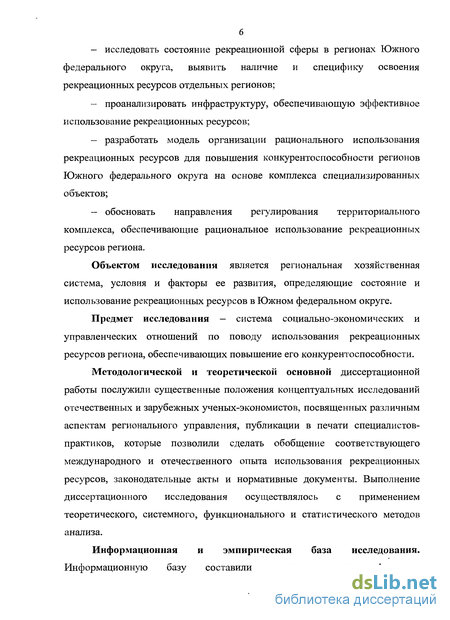 6

– исследовать состояние рекреационной сферы в регионах Южного федерального округа, выявить наличие и специфику освоения рекреационных ресурсов отдельных регионов;

– проанализировать инфраструктуру, обеспечивающую эффективное использование рекреационных ресурсов;

– разработать модель организации рационального использования рекреационных ресурсов для повышения конкурентоспособности регионов Южного федерального округа на основе комплекса специализированных объектов;

– обосновать направления регулирования территориального комплекса, обеспечивающие рациональное использование рекреационных ресурсов региона.

Объектом исследования является региональная хозяйственная система, условия и факторы ее развития, определяющие состояние и использование рекреационных ресурсов в Южном федеральном округе.

Предмет исследования – система социально-экономических и управленческих отношений по поводу использования рекреационных ресурсов региона, обеспечивающих повышение его конкурентоспособности.

Методологической и теоретической основной диссертационной работы послужили существенные положения концептуальных исследований отечественных и зарубежных ученых-экономистов, посвященных различным аспектам регионального управления, публикации в печати специалистов-практиков, которые позволили сделать обобщение соответствующего международного и отечественного опыта использования рекреационных ресурсов, законодательные акты и нормативные документы. Выполнение диссертационного исследования осуществлялось с применением теоретического, системного, функционального и статистического методов анализа.

Информационная и эмпирическая база исследования. Информационную базу составили

dsLib.net
библиотека диссертаций